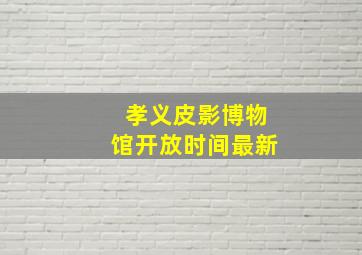 孝义皮影博物馆开放时间最新